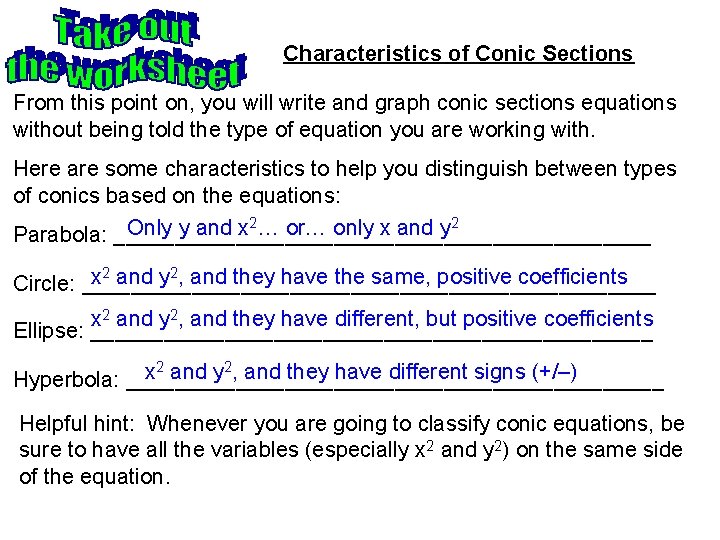 Take out the worksheet

Characteristics of Conic Sections

From this point on, you will write and graph conic sections equations without being told the type of equation you are working with.

Here are some characteristics to help you distinguish between types of conics based on the equations:

Parabola: Only y and $x^2$… or… only x and $y^2$

Circle: $x^2$ and $y^2$, and they have the same, positive coefficients

Ellipse: $x^2$ and $y^2$, and they have different, but positive coefficients

Hyperbola: $x^2$ and $y^2$, and they have different signs (+/–)

Helpful hint: Whenever you are going to classify conic equations, be sure to have all the variables (especially $x^2$ and $y^2$) on the same side of the equation.